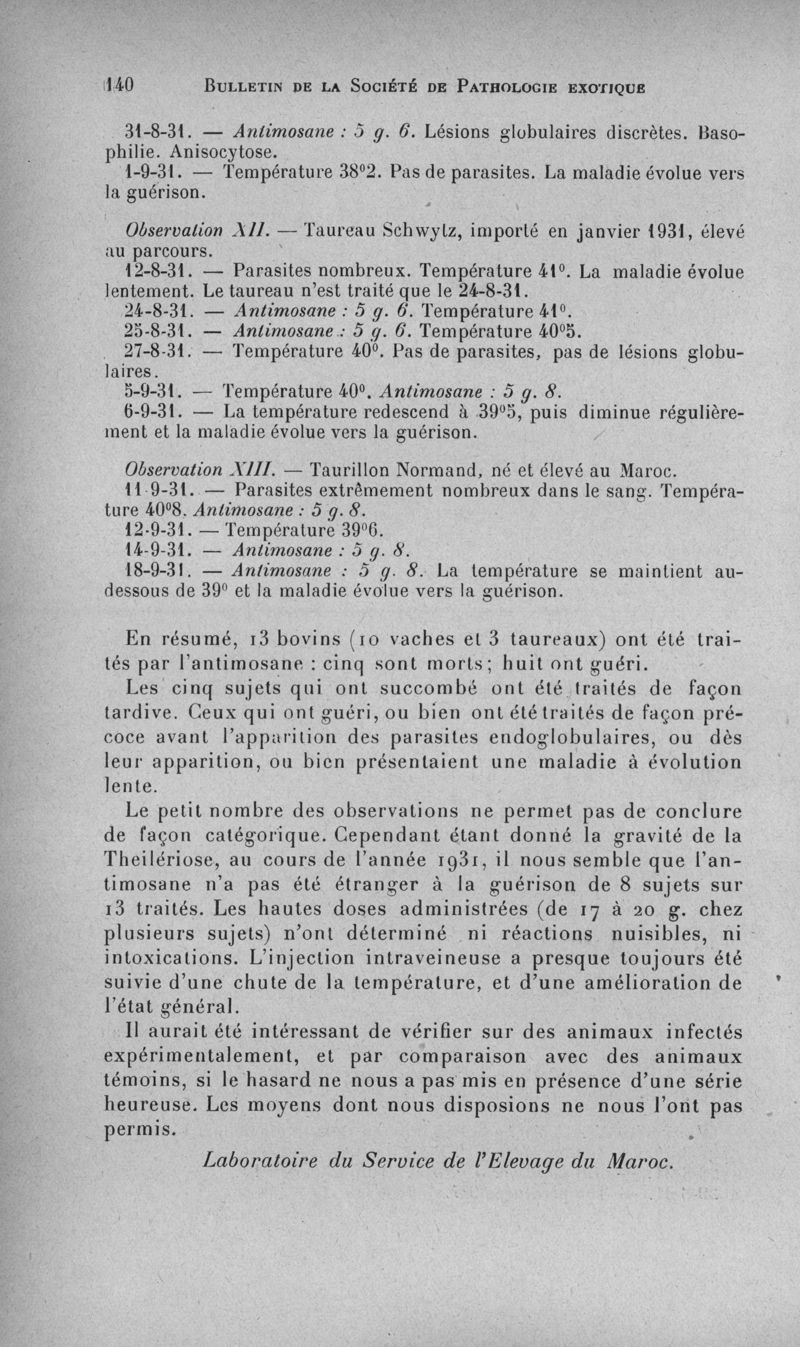 140 BULLETIN DE LA SOCIÉTÉ DE PATHOLOGIE EXOTIQUE

31-8-31. — Antimosane : 5 g. 6. Lésions globulaires discrètes. Basophilie. Anisocytose.
1-9-31. — Température 38°2. Pas de parasites. La maladie évolue vers la guérison.

Observation XII. — Taureau Schwytz, importé en janvier 1931, élevé au parcours.
12-8-31. — Parasites nombreux. Température 41°. La maladie évolue lentement. Le taureau n'est traité que le 24-8-31.
24-8-31. — Antimosane : 5 g. 6. Température 41°.
25-8-31. — Antimosane : 5 g. 6. Température 40°5.
27-8-31. — Température 40°. Pas de parasites, pas de lésions globulaires.
5-9-31. — Température 40°. Antimosane : 5 g. 8.
6-9-31. — La température redescend à 39°5, puis diminue régulièrement et la maladie évolue vers la guérison.

Observation XIII. — Taurillon Normand, né et élevé au Maroc.
11-9-31. — Parasites extrêmement nombreux dans le sang. Température 40°8. Antimosane : 5 g. 8.
12-9-31. — Température 39°6.
14-9-31. — Antimosane : 5 g. 8.
18-9-31. — Antimosane : 5 g. 8. La température se maintient au-dessous de 39° et la maladie évolue vers la guérison.

En résumé, 13 bovins (10 vaches et 3 taureaux) ont été traités par l'antimosane : cinq sont morts; huit ont guéri.

Les cinq sujets qui ont succombé ont été traités de façon tardive. Ceux qui ont guéri, ou bien ont été traités de façon précoce avant l'apparition des parasites endoglobulaires, ou dès leur apparition, ou bien présentaient une maladie à évolution lente.

Le petit nombre des observations ne permet pas de conclure de façon catégorique. Cependant étant donné la gravité de la Theilériose, au cours de l'année 1931, il nous semble que l'antimosane n'a pas été étranger à la guérison de 8 sujets sur 13 traités. Les hautes doses administrées (de 17 à 20 g. chez plusieurs sujets) n'ont déterminé ni réactions nuisibles, ni intoxications. L'injection intraveineuse a presque toujours été suivie d'une chute de la température, et d'une amélioration de l'état général.

Il aurait été intéressant de vérifier sur des animaux infectés expérimentalement, et par comparaison avec des animaux témoins, si le hasard ne nous a pas mis en présence d'une série heureuse. Les moyens dont nous disposions ne nous l'ont pas permis.

Laboratoire du Service de l'Elevage du Maroc.